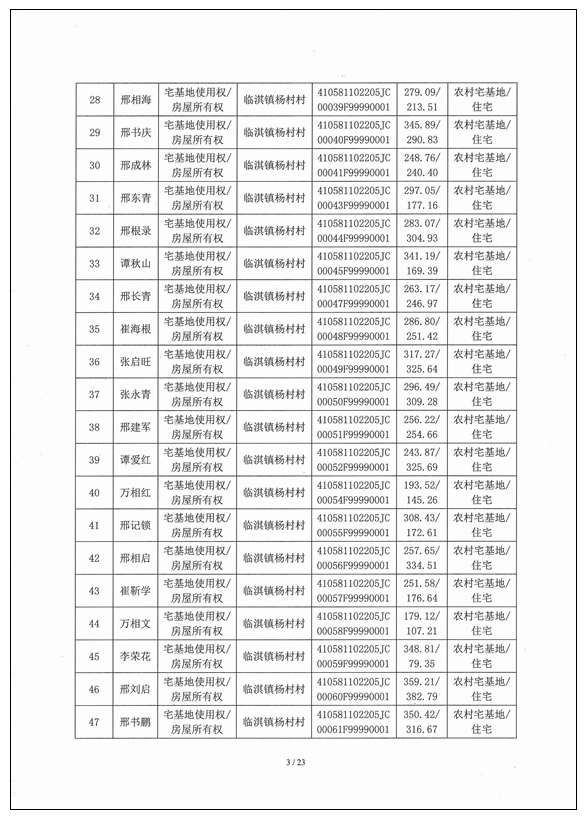 | 28 | 邢相海 | 宅基地使用权/房屋所有权 | 临淇镇杨村村 | 410581102205JC00039F99990001 | 279.09/213.51 | 农村宅基地/住宅 |
|---|---|---|---|---|---|---|
| 29 | 邢书庆 | 宅基地使用权/房屋所有权 | 临淇镇杨村村 | 410581102205JC00040F99990001 | 345.89/290.83 | 农村宅基地/住宅 |
| 30 | 邢成林 | 宅基地使用权/房屋所有权 | 临淇镇杨村村 | 410581102205JC00041F99990001 | 248.76/240.40 | 农村宅基地/住宅 |
| 31 | 邢东青 | 宅基地使用权/房屋所有权 | 临淇镇杨村村 | 410581102205JC00043F99990001 | 297.05/177.16 | 农村宅基地/住宅 |
| 32 | 邢根录 | 宅基地使用权/房屋所有权 | 临淇镇杨村村 | 410581102205JC00044F99990001 | 283.07/304.93 | 农村宅基地/住宅 |
| 33 | 谭秋山 | 宅基地使用权/房屋所有权 | 临淇镇杨村村 | 410581102205JC00045F99990001 | 341.19/169.39 | 农村宅基地/住宅 |
| 34 | 邢长青 | 宅基地使用权/房屋所有权 | 临淇镇杨村村 | 410581102205JC00047F99990001 | 263.17/246.97 | 农村宅基地/住宅 |
| 35 | 崔海根 | 宅基地使用权/房屋所有权 | 临淇镇杨村村 | 410581102205JC00048F99990001 | 286.80/251.42 | 农村宅基地/住宅 |
| 36 | 张启旺 | 宅基地使用权/房屋所有权 | 临淇镇杨村村 | 410581102205JC00049F99990001 | 317.27/325.64 | 农村宅基地/住宅 |
| 37 | 张永青 | 宅基地使用权/房屋所有权 | 临淇镇杨村村 | 410581102205JC00050F99990001 | 296.49/309.28 | 农村宅基地/住宅 |
| 38 | 邢建军 | 宅基地使用权/房屋所有权 | 临淇镇杨村村 | 410581102205JC00051F99990001 | 256.22/254.66 | 农村宅基地/住宅 |
| 39 | 谭爱红 | 宅基地使用权/房屋所有权 | 临淇镇杨村村 | 410581102205JC00052F99990001 | 243.87/325.69 | 农村宅基地/住宅 |
| 40 | 万相红 | 宅基地使用权/房屋所有权 | 临淇镇杨村村 | 410581102205JC00054F99990001 | 193.52/145.26 | 农村宅基地/住宅 |
| 41 | 邢记锁 | 宅基地使用权/房屋所有权 | 临淇镇杨村村 | 410581102205JC00055F99990001 | 308.43/172.61 | 农村宅基地/住宅 |
| 42 | 邢相启 | 宅基地使用权/房屋所有权 | 临淇镇杨村村 | 410581102205JC00056F99990001 | 257.65/334.51 | 农村宅基地/住宅 |
| 43 | 崔新学 | 宅基地使用权/房屋所有权 | 临淇镇杨村村 | 410581102205JC00057F99990001 | 251.58/176.64 | 农村宅基地/住宅 |
| 44 | 万相文 | 宅基地使用权/房屋所有权 | 临淇镇杨村村 | 410581102205JC00058F99990001 | 179.12/107.21 | 农村宅基地/住宅 |
| 45 | 李荣花 | 宅基地使用权/房屋所有权 | 临淇镇杨村村 | 410581102205JC00059F99990001 | 348.81/79.35 | 农村宅基地/住宅 |
| 46 | 邢刘启 | 宅基地使用权/房屋所有权 | 临淇镇杨村村 | 410581102205JC00060F99990001 | 359.21/382.79 | 农村宅基地/住宅 |
| 47 | 邢书鹏 | 宅基地使用权/房屋所有权 | 临淇镇杨村村 | 410581102205JC00061F99990001 | 350.42/316.67 | 农村宅基地/住宅 |

3 / 23